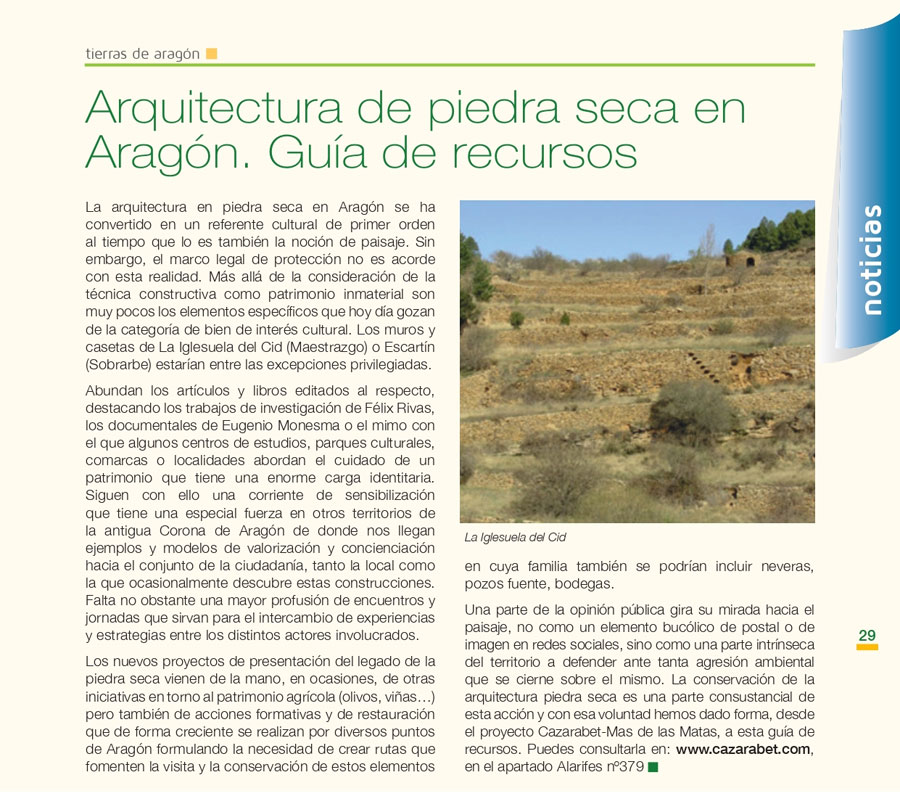 tierras de aragón

Arquitectura de piedra seca en Aragón. Guía de recursos

La arquitectura en piedra seca en Aragón se ha convertido en un referente cultural de primer orden al tiempo que lo es también la noción de paisaje. Sin embargo, el marco legal de protección no es acorde con esta realidad. Más allá de la consideración de la técnica constructiva como patrimonio inmaterial son muy pocos los elementos específicos que hoy día gozan de la categoría de bien de interés cultural. Los muros y casetas de La Iglesuela del Cid (Maestrazgo) o Escartín (Sobrarbe) estarían entre las excepciones privilegiadas.

Abundan los artículos y libros editados al respecto, destacando los trabajos de investigación de Félix Rivas, los documentales de Eugenio Monesma o el mimo con el que algunos centros de estudios, parques culturales, comarcas o localidades abordan el cuidado de un patrimonio que tiene una enorme carga identitaria. Siguen con ello una corriente de sensibilización que tiene una especial fuerza en otros territorios de la antigua Corona de Aragón de donde nos llegan ejemplos y modelos de valorización y concienciación hacia el conjunto de la ciudadanía, tanto la local como la que ocasionalmente descubre estas construcciones. Falta no obstante una mayor profusión de encuentros y jornadas que sirvan para el intercambio de experiencias y estrategias entre los distintos actores involucrados.

Los nuevos proyectos de presentación del legado de la piedra seca vienen de la mano, en ocasiones, de otras iniciativas en torno al patrimonio agrícola (olivos, viñas…) pero también de acciones formativas y de restauración que de forma creciente se realizan por diversos puntos de Aragón formulando la necesidad de crear rutas que fomenten la visita y la conservación de estos elementos

La Iglesuela del Cid

en cuya familia también se podrían incluir neveras, pozos fuente, bodegas.

Una parte de la opinión pública gira su mirada hacia el paisaje, no como un elemento bucólico de postal o de imagen en redes sociales, sino como una parte intrínseca del territorio a defender ante tanta agresión ambiental que se cierne sobre el mismo. La conservación de la arquitectura piedra seca es una parte consustancial de esta acción y con esa voluntad hemos dado forma, desde el proyecto Cazarabet-Mas de las Matas, a esta guía de recursos. Puedes consultarla en: www.cazarabet.com, en el apartado Alarifes nº379

noticias

29